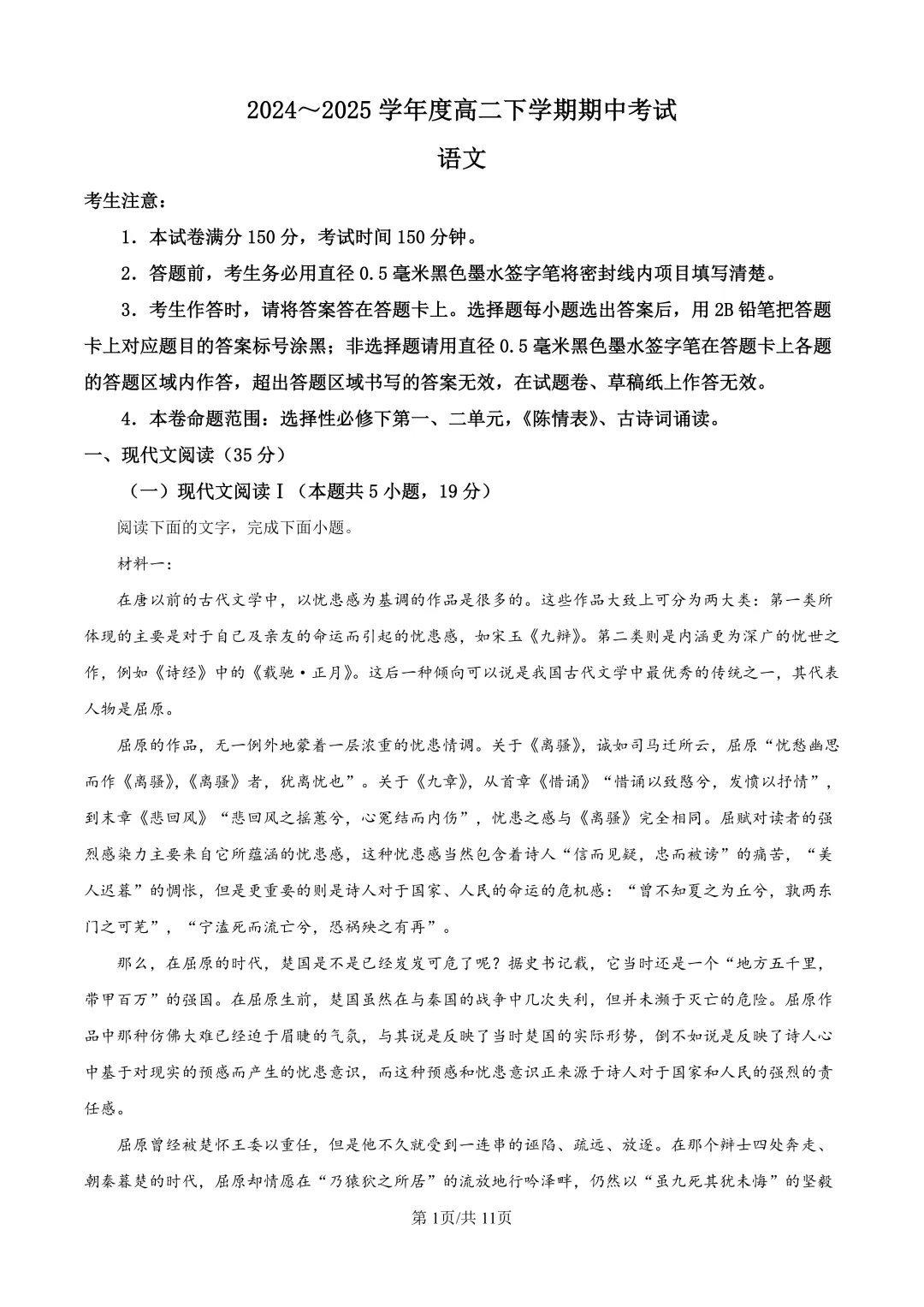 2024～2025 学年度高二下学期期中考试

语文

考生注意：

1．本试卷满分 150 分，考试时间 150 分钟。

2．答题前，考生务必用直径 0.5 毫米黑色墨水签字笔将密封线内项目填写清楚。

3．考生作答时，请将答案答在答题卡上。选择题每小题选出答案后，用 2B 铅笔把答题卡上对应题目的答案标号涂黑；非选择题请用直径 0.5 毫米黑色墨水签字笔在答题卡上各题的答题区域内作答，超出答题区域书写的答案无效，在试题卷、草稿纸上作答无效。

4．本卷命题范围：选择性必修下第一、二单元，《陈情表》、古诗词诵读。

一、现代文阅读（35 分）

（一）现代文阅读Ⅰ（本题共 5 小题，19 分）

阅读下面的文字，完成下面小题。

材料一：

在唐以前的古代文学中，以忧患感为基调的作品是很多的。这些作品大致上可分为两大类：第一类所体现的主要是对于自己及亲友的命运而引起的忧患感，如宋玉《九辩》。第二类则是内涵更为深广的忧世之作，例如《诗经》中的《载驰·正月》。这后一种倾向可以说是我国古代文学中最优秀的传统之一，其代表人物是屈原。

屈原的作品，无一例外地蒙着一层浓重的忧患情调。关于《离骚》，诚如司马迁所云，屈原“忧愁幽思而作《离骚》，《离骚》者，犹离忧也”。关于《九章》，从首章《惜诵》“惜诵以致愍兮，发愤以抒情”，到末章《悲回风》“悲回风之摇蕙兮，心冤结而内伤”，忧患之感与《离骚》完全相同。屈赋对读者的强烈感染力主要来自它所蕴涵的忧患感，这种忧患感当然包含着诗人“信而见疑，忠而被谤”的痛苦，“美人迟暮”的惆怅，但是更重要的则是诗人对于国家、人民的命运的危机感：“曾不知夏之为丘兮，孰两东门之可芜”，“宁溘死而流亡兮，恐祸殃之有再”。

那么，在屈原的时代，楚国是不是已经岌岌可危了呢？据史书记载，它当时还是一个“地方五千里，带甲百万”的强国。在屈原生前，楚国虽然在与秦国的战争中几次失利，但并未濒于灭亡的危险。屈原作品中那种仿佛大难已经迫于眉睫的气氛，与其说是反映了当时楚国的实际形势，倒不如说是反映了诗人心中基于对现实的预感而产生的忧患意识，而这种预感和忧患意识正来源于诗人对于国家和人民的强烈的责任感。

屈原曾经被楚怀王委以重任，但是他不久就受到一连串的诬陷、疏远、放逐。在那个辩士四处奔走、朝秦暮楚的时代，屈原却情愿在“乃猿狖之所居”的流放地行吟泽畔，仍然以“虽九死其犹未悔”的坚毅

第 1页/共 11页